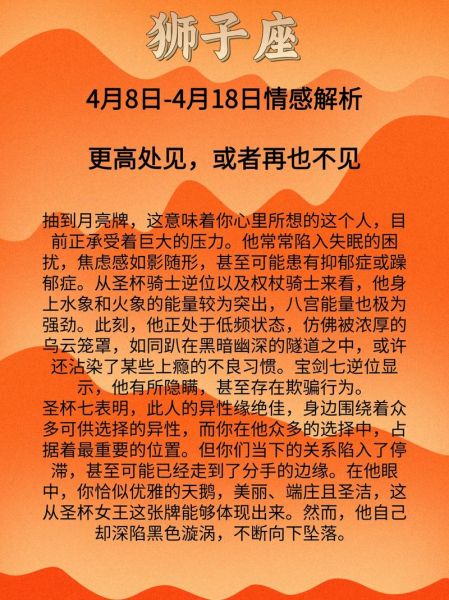 狮子座

4月8日-4月18日情感解析

更高处见，或者再也不见

抽到月亮牌，这意味着你心里所想的这个人，目前正承受着巨大的压力。他常常陷入失眠的困扰，焦虑感如影随形，甚至可能患有抑郁症或躁郁症。从圣杯骑士逆位以及权杖骑士来看，他身上水象和火象的能量较为突出，八宫能量也极为强劲。此刻，他正处于低频状态，仿佛被浓厚的乌云笼罩，如同趴在黑暗幽深的隧道之中，或许还沾染了某些上瘾的不良习惯。宝剑七逆位显示，他有所隐瞒，甚至存在欺骗行为。
圣杯七表明，此人的异性缘绝佳，身边围绕着众多可供选择的异性，而你在他众多的选择中，占据着最重要的位置。但你们当下的关系陷入了停滞，甚至可能已经走到了分手的边缘。在他眼中，你恰似优雅的天鹅，美丽、端庄且圣洁，这从圣杯女王这张牌能够体现出来。然而，他自己却深陷黑色漩涡，不断向下坠落。